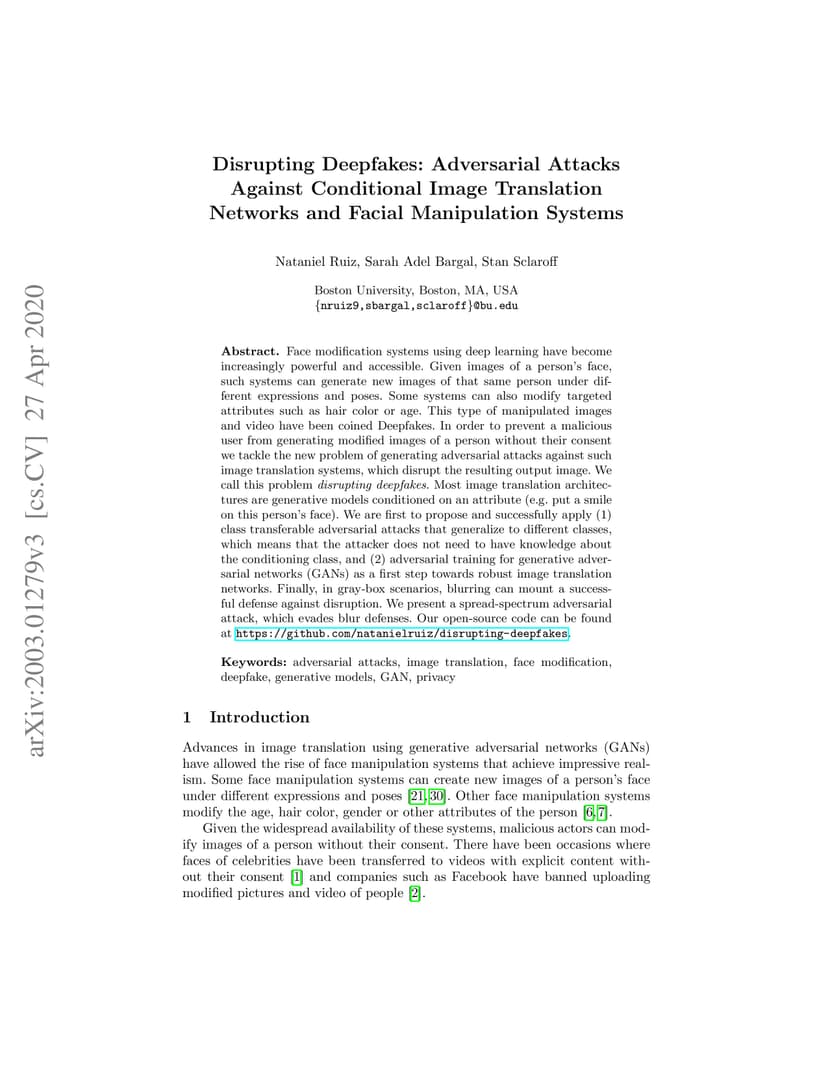 arXiv:2003.01279v3 [cs.CV] 27 Apr 2020

Disrupting Deepfakes: Adversarial Attacks Against Conditional Image Translation Networks and Facial Manipulation Systems

Nataniel Ruiz, Sarah Adel Bargal, Stan Sclaroff

Boston University, Boston, MA, USA
{nruiz9,sbargal,sclaroff}@bu.edu

Abstract. Face modification systems using deep learning have become increasingly powerful and accessible. Given images of a person's face, such systems can generate new images of that same person under different expressions and poses. Some systems can also modify targeted attributes such as hair color or age. This type of manipulated images and video have been coined Deepfakes. In order to prevent a malicious user from generating modified images of a person without their consent we tackle the new problem of generating adversarial attacks against such image translation systems, which disrupt the resulting output image. We call this problem disrupting deepfakes. Most image translation architectures are generative models conditioned on an attribute (e.g. put a smile on this person's face). We are first to propose and successfully apply (1) class transferable adversarial attacks that generalize to different classes, which means that the attacker does not need to have knowledge about the conditioning class, and (2) adversarial training for generative adversarial networks (GANs) as a first step towards robust image translation networks. Finally, in gray-box scenarios, blurring can mount a successful defense against disruption. We present a spread-spectrum adversarial attack, which evades blur defenses. Our open-source code can be found at https://github.com/natanielruiz/disrupting-deepfakes.

Keywords: adversarial attacks, image translation, face modification, deepfake, generative models, GAN, privacy

1 Introduction

Advances in image translation using generative adversarial networks (GANs) have allowed the rise of face manipulation systems that achieve impressive realism. Some face manipulation systems can create new images of a person's face under different expressions and poses [21, 30]. Other face manipulation systems modify the age, hair color, gender or other attributes of the person [6, 7].

Given the widespread availability of these systems, malicious actors can modify images of a person without their consent. There have been occasions where faces of celebrities have been transferred to videos with explicit content without their consent [1] and companies such as Facebook have banned uploading modified pictures and video of people [2].